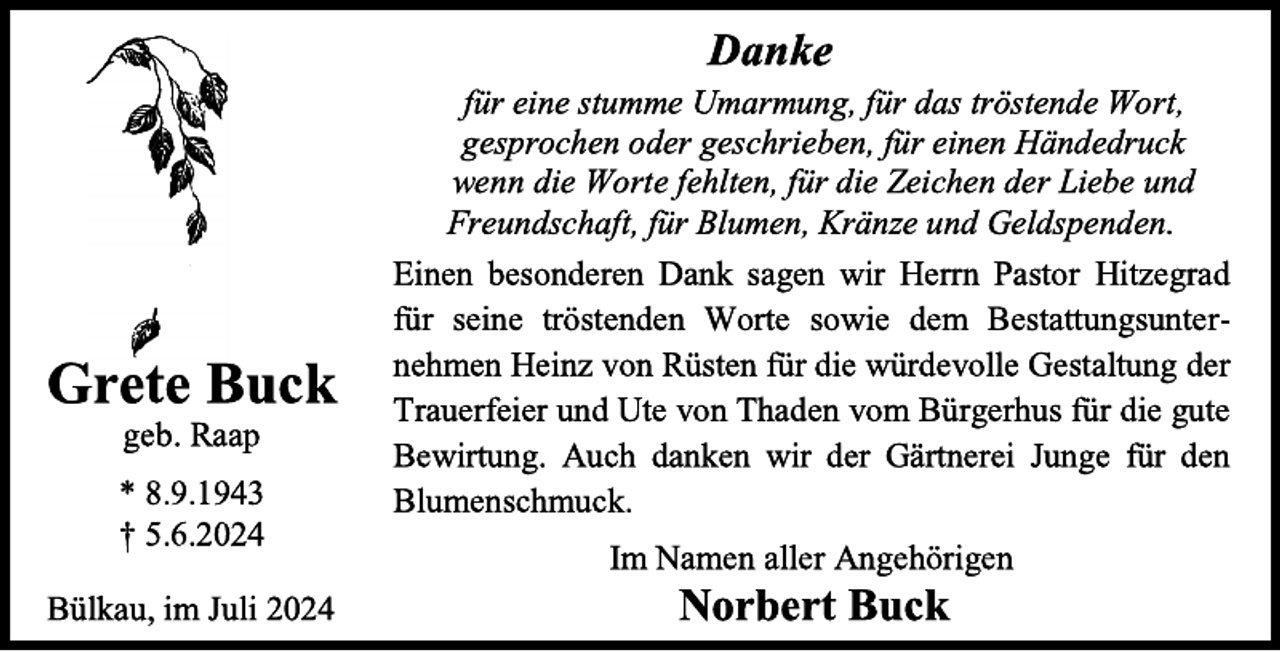 Grete Buck
geb. Raap
* 8.9.1943
† 5.6.2024

Bülkau, im Juli 2024

Danke

für eine stumme Umarmung, für das tröstende Wort, gesprochen oder geschrieben, für einen Händedruck wenn die Worte fehlten, für die Zeichen der Liebe und Freundschaft, für Blumen, Kränze und Geldspenden.

Einen besonderen Dank sagen wir Herrn Pastor Hitzegrad für seine tröstenden Worte sowie dem Bestattungsunternehmen Heinz von Rüsten für die würdevolle Gestaltung der Trauerfeier und Ute von Thaden vom Bürgerhus für die gute Bewirtung. Auch danken wir der Gärtnerei Junge für den Blumenschmuck.

Im Namen aller Angehörigen
Norbert Buck